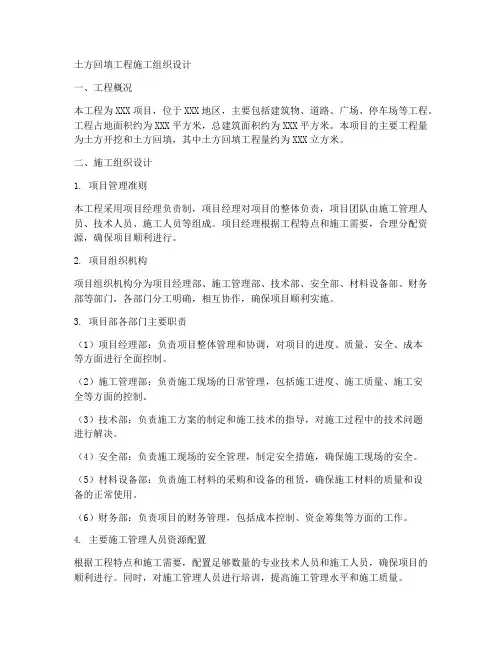 土方回填工程施工组织设计

一、工程概况

本工程为XXX项目，位于XXX地区，主要包括建筑物、道路、广场、停车场等工程。工程占地面积约为XXX平方米，总建筑面积约为XXX平方米。本项目的主要工程量为土方开挖和土方回填，其中土方回填工程量约为XXX立方米。

二、施工组织设计

1. 项目管理准则

本工程采用项目经理负责制，项目经理对项目的整体负责，项目团队由施工管理人员、技术人员、施工人员等组成。项目经理根据工程特点和施工需要，合理分配资源，确保项目顺利进行。

2. 项目组织机构

项目组织机构分为项目经理部、施工管理部、技术部、安全部、材料设备部、财务部等部门，各部门分工明确，相互协作，确保项目顺利实施。

3. 项目部各部门主要职责

（1）项目经理部：负责项目整体管理和协调，对项目的进度、质量、安全、成本等方面进行全面控制。

（2）施工管理部：负责施工现场的日常管理，包括施工进度、施工质量、施工安全等方面的控制。

（3）技术部：负责施工方案的制定和施工技术的指导，对施工过程中的技术问题进行解决。

（4）安全部：负责施工现场的安全管理，制定安全措施，确保施工现场的安全。

（5）材料设备部：负责施工材料的采购和设备的租赁，确保施工材料的质量和设备的正常使用。

（6）财务部：负责项目的财务管理，包括成本控制、资金筹集等方面的工作。

4. 主要施工管理人员资源配置

根据工程特点和施工需要，配置足够数量的专业技术人员和施工人员，确保项目的顺利进行。同时，对施工管理人员进行培训，提高施工管理水平和施工质量。